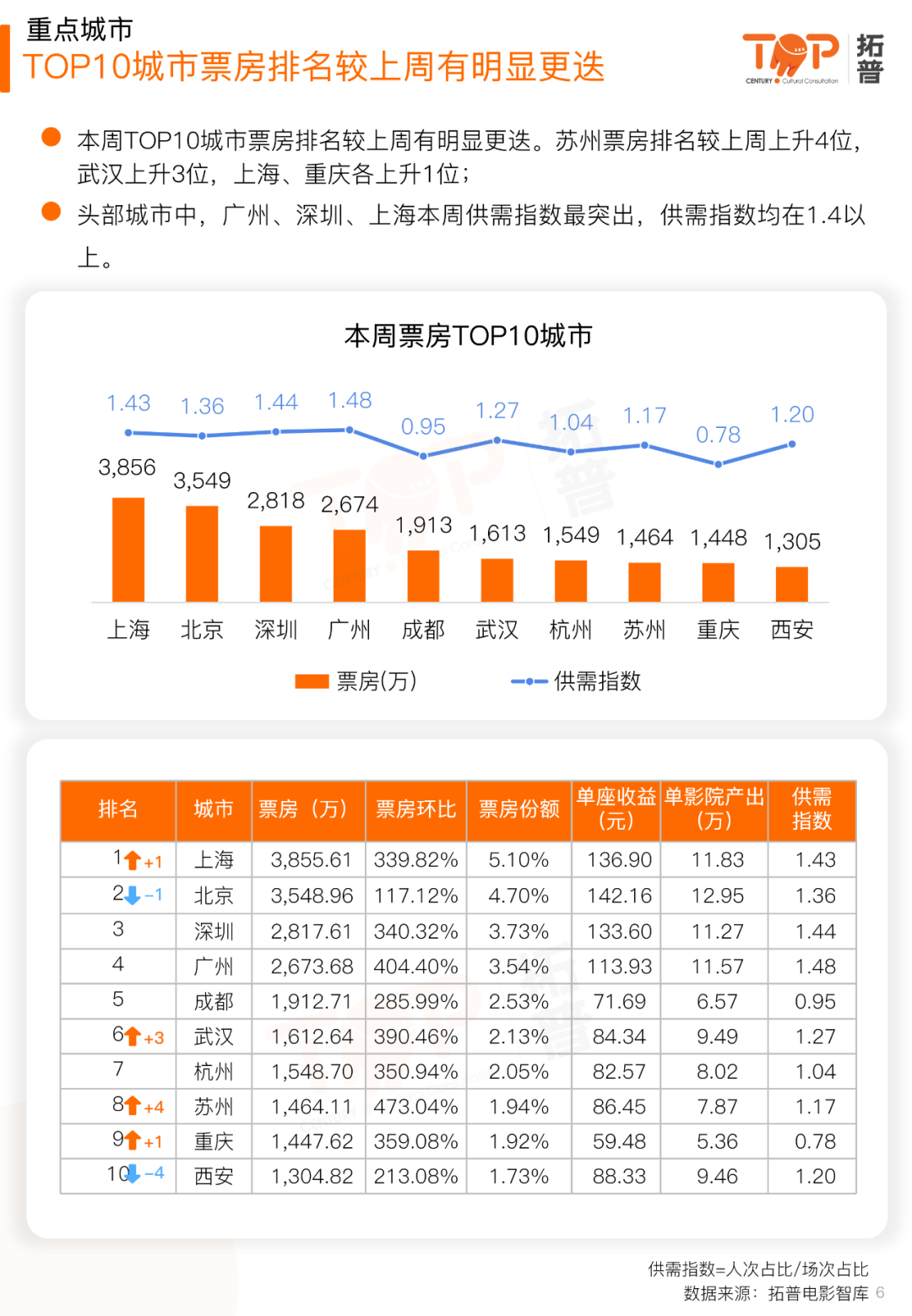 重点城市
TOP10城市票房排名较上周有明显更迭

TOP 拓普
CENTURY Cultural Consultation

本周TOP10城市票房排名较上周有明显更迭。苏州票房排名较上周上升4位，武汉上升3位，上海、重庆各上升1位；

头部城市中，广州、深圳、上海本周供需指数最突出，供需指数均在1.4以上。

本周票房TOP10城市

1.43 1.36 1.44 1.48 0.95 1.27 1.04 1.17 0.78 1.20

3,856 3,549 2,818 2,674 1,913 1,613 1,549 1,464 1,448 1,305

上海 北京 深圳 广州 成都 武汉 杭州 苏州 重庆 西安

票房(万) 供需指数

| 排名 | 城市 | 票房（万） | 票房环比 | 票房份额 | 单座收益（元） | 单影院产出（万） | 供需指数 |
|---|---|---|---|---|---|---|---|
| 1 +1 | 上海 | 3,855.61 | 339.82% | 5.10% | 136.90 | 11.83 | 1.43 |
| 2 -1 | 北京 | 3,548.96 | 117.12% | 4.70% | 142.16 | 12.95 | 1.36 |
| 3 | 深圳 | 2,817.61 | 340.32% | 3.73% | 133.60 | 11.27 | 1.44 |
| 4 | 广州 | 2,673.68 | 404.40% | 3.54% | 113.93 | 11.57 | 1.48 |
| 5 | 成都 | 1,912.71 | 285.99% | 2.53% | 71.69 | 6.57 | 0.95 |
| 6 +3 | 武汉 | 1,612.64 | 390.46% | 2.13% | 84.34 | 9.49 | 1.27 |
| 7 | 杭州 | 1,548.70 | 350.94% | 2.05% | 82.57 | 8.02 | 1.04 |
| 8 +4 | 苏州 | 1,464.11 | 473.04% | 1.94% | 86.45 | 7.87 | 1.17 |
| 9 +1 | 重庆 | 1,447.62 | 359.08% | 1.92% | 59.48 | 5.36 | 0.78 |
| 10 -4 | 西安 | 1,304.82 | 213.08% | 1.73% | 88.33 | 9.46 | 1.20 |

供需指数=人次占比/场次占比
数据来源：拓普电影智库 6